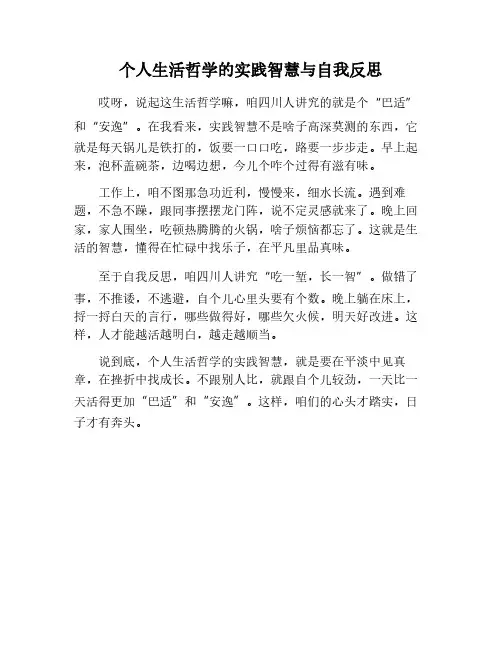 个人生活哲学的实践智慧与自我反思

哎呀，说起这生活哲学嘛，咱四川人讲究的就是个“巴适”和“安逸”。在我看来，实践智慧不是啥子高深莫测的东西，它就是每天锅儿是铁打的，饭要一口口吃，路要一步步走。早上起来，泡杯盖碗茶，边喝边想，今儿个咋个过得有滋有味。

工作上，咱不图那急功近利，慢慢来，细水长流。遇到难题，不急不躁，跟同事摆摆龙门阵，说不定灵感就来了。晚上回家，家人围坐，吃顿热腾腾的火锅，啥子烦恼都忘了。这就是生活的智慧，懂得在忙碌中找乐子，在平凡里品真味。

至于自我反思，咱四川人讲究“吃一堑，长一智”。做错了事，不推诿，不逃避，自个儿心里头要有个数。晚上躺在床上，捋一捋白天的言行，哪些做得好，哪些欠火候，明天好改进。这样，人才能越活越明白，越走越顺当。

说到底，个人生活哲学的实践智慧，就是要在平淡中见真章，在挫折中找成长。不跟别人比，就跟自个儿较劲，一天比一天活得更加“巴适”和“安逸”。这样，咱们的心头才踏实，日子才有奔头。